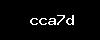 cca7d